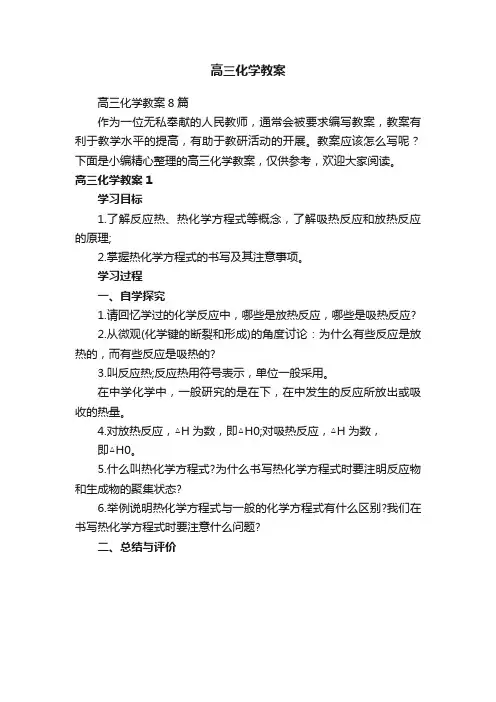 高三化学教案

高三化学教案8篇

作为一位无私奉献的人民教师，通常会被要求编写教案，教案有利于教学水平的提高，有助于教研活动的开展。教案应该怎么写呢？下面是小编精心整理的高三化学教案，仅供参考，欢迎大家阅读。

高三化学教案1

学习目标

1.了解反应热、热化学方程式等概念，了解吸热反应和放热反应的原理;

2.掌握热化学方程式的书写及其注意事项。

学习过程

一、自学探究

1.请回忆学过的化学反应中，哪些是放热反应，哪些是吸热反应?

2.从微观(化学键的断裂和形成)的角度讨论：为什么有些反应是放热的，而有些反应是吸热的?

3.叫反应热;反应热用符号表示，单位一般采用。

在中学化学中，一般研究的是在下，在中发生的反应所放出或吸收的热量。

4.对放热反应，△H为数，即△H0;对吸热反应，△H为数，即△H0。

5.什么叫热化学方程式?为什么书写热化学方程式时要注明反应物和生成物的聚集状态?

6.举例说明热化学方程式与一般的化学方程式有什么区别?我们在书写热化学方程式时要注意什么问题?

二、总结与评价